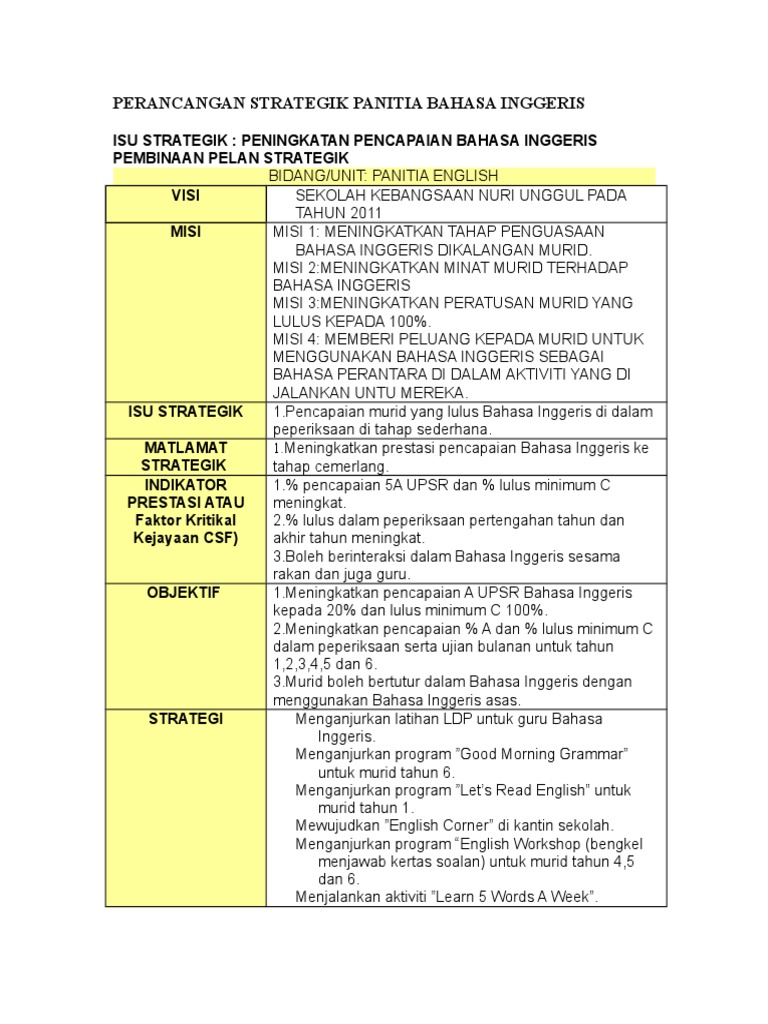 PERANCANGAN STRATEGIK PANITIA BAHASA INGGERIS

ISU STRATEGIK : PENINGKATAN PENCAPAIAN BAHASA INGGERIS
PEMBINAAN PELAN STRATEGIK

BIDANG/UNIT: PANITIA ENGLISH

| | |
|---|---|
| VISI | SEKOLAH KEBANGSAAN NURI UNGGUL PADA TAHUN 2011 |
| MISI | MISI 1: MENINGKATKAN TAHAP PENGUASAAN BAHASA INGGERIS DIKALANGAN MURID. MISI 2:MENINGKATKAN MINAT MURID TERHADAP BAHASA INGGERIS MISI 3:MENINGKATKAN PERATUSAN MURID YANG LULUS KEPADA 100%. MISI 4: MEMBERI PELUANG KEPADA MURID UNTUK MENGGUNAKAN BAHASA INGGERIS SEBAGAI BAHASA PERANTARA DI DALAM AKTIVITI YANG DI JALANKAN UNTU MEREKA. |
| ISU STRATEGIK | 1.Pencapaian murid yang lulus Bahasa Inggeris di dalam peperiksaan di tahap sederhana. |
| MATLAMAT STRATEGIK | 1.Meningkatkan prestasi pencapaian Bahasa Inggeris ke tahap cemerlang. |
| INDIKATOR PRESTASI ATAU Faktor Kritikal Kejayaan CSF) | 1.% pencapaian 5A UPSR dan % lulus minimum C meningkat. 2.% lulus dalam peperiksaan pertengahan tahun dan akhir tahun meningkat. 3.Boleh berinteraksi dalam Bahasa Inggeris sesama rakan dan juga guru. |
| OBJEKTIF | 1.Meningkatkan pencapaian A UPSR Bahasa Inggeris kepada 20% dan lulus minimum C 100%. 2.Meningkatkan pencapaian % A dan % lulus minimum C dalam peperiksaan serta ujian bulanan untuk tahun 1,2,3,4,5 dan 6. 3.Murid boleh bertutur dalam Bahasa Inggeris dengan menggunakan Bahasa Inggeris asas. |
| STRATEGI | Menganjurkan latihan LDP untuk guru Bahasa Inggeris. Menganjurkan program ”Good Morning Grammar” untuk murid tahun 6. Menganjurkan program ”Let’s Read English” untuk murid tahun 1. Mewujudkan ”English Corner” di kantin sekolah. Menganjurkan program “English Workshop (bengkel menjawab kertas soalan) untuk murid tahun 4,5 dan 6. Menjalankan aktiviti ”Learn 5 Words A Week”. |